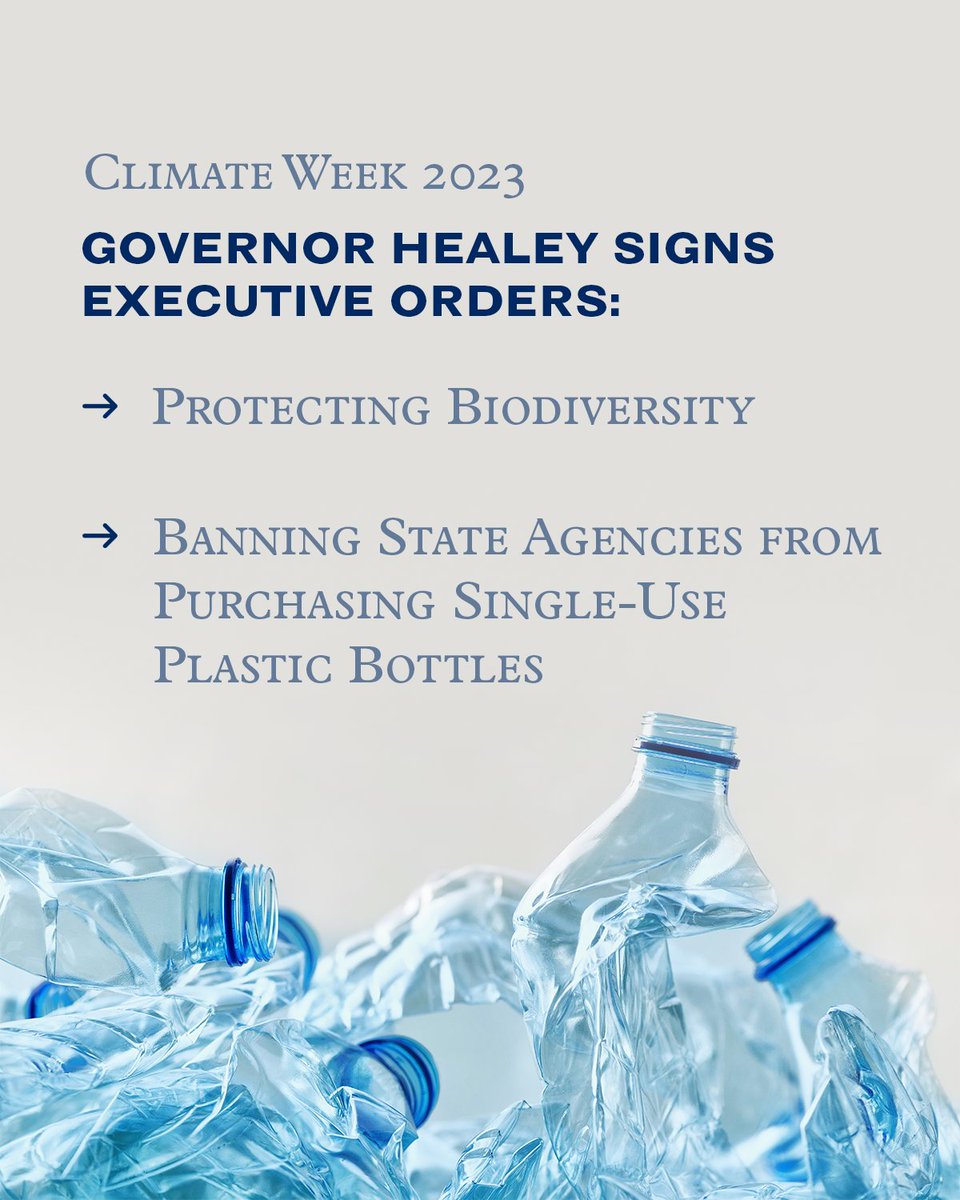 Climate Week 2023

GOVERNOR HEALEY SIGNS EXECUTIVE ORDERS:

→ Protecting Biodiversity

→ Banning State Agencies from Purchasing Single-Use Plastic Bottles